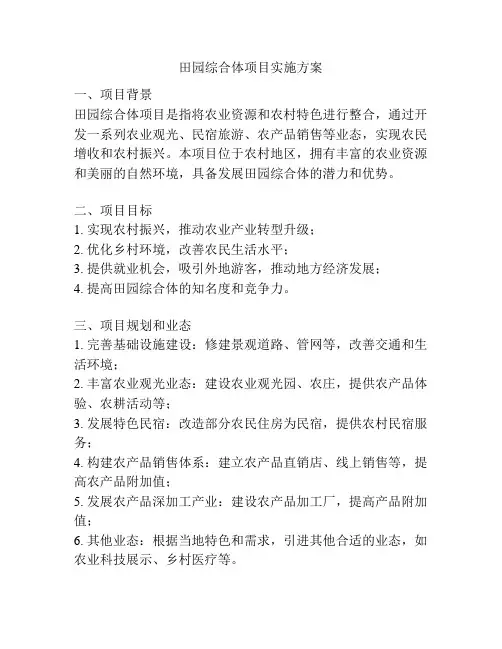 田园综合体项目实施方案

一、项目背景
田园综合体项目是指将农业资源和农村特色进行整合，通过开发一系列农业观光、民宿旅游、农产品销售等业态，实现农民增收和农村振兴。本项目位于农村地区，拥有丰富的农业资源和美丽的自然环境，具备发展田园综合体的潜力和优势。

二、项目目标
1. 实现农村振兴，推动农业产业转型升级；
2. 优化乡村环境，改善农民生活水平；
3. 提供就业机会，吸引外地游客，推动地方经济发展；
4. 提高田园综合体的知名度和竞争力。

三、项目规划和业态
1. 完善基础设施建设：修建景观道路、管网等，改善交通和生活环境；
2. 丰富农业观光业态：建设农业观光园、农庄，提供农产品体验、农耕活动等；
3. 发展特色民宿：改造部分农民住房为民宿，提供农村民宿服务；
4. 构建农产品销售体系：建立农产品直销店、线上销售等，提高农产品附加值；
5. 发展农产品深加工产业：建设农产品加工厂，提高产品附加值；
6. 其他业态：根据当地特色和需求，引进其他合适的业态，如农业科技展示、乡村医疗等。